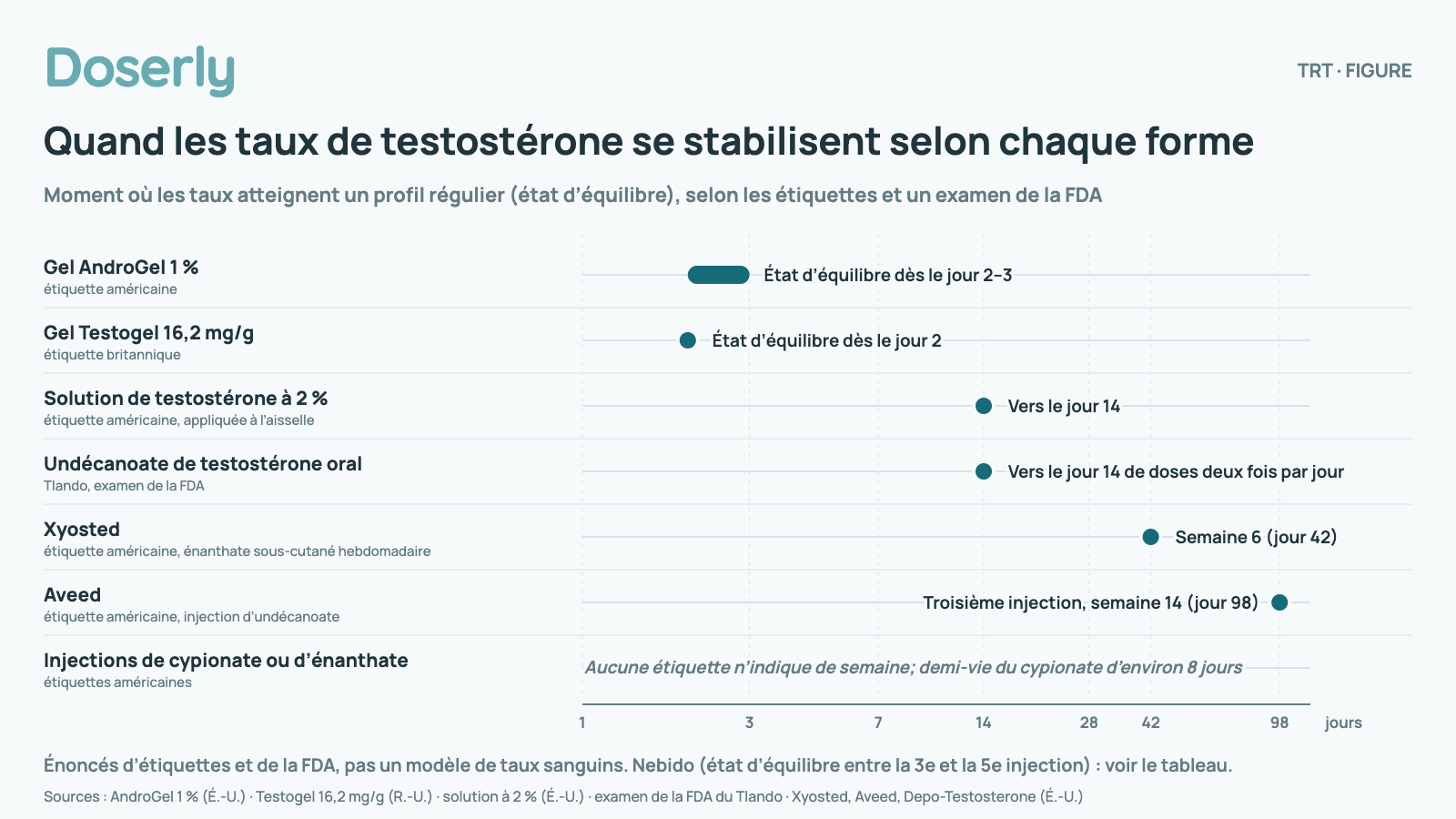 Doserly

TRT · FIGURE

Quand les taux de testostérone se stabilisent selon chaque forme

Moment où les taux atteignent un profil régulier (état d'équilibre), selon les étiquettes et un examen de la FDA

Gel AndroGel 1 %
étiquette américaine
État d'équilibre dès le jour 2–3

Gel Testogel 16,2 mg/g
étiquette britannique
État d'équilibre dès le jour 2

Solution de testostérone à 2 %
étiquette américaine, appliquée à l'aisselle
Vers le jour 14

Undécanoate de testostérone oral
Tlando, examen de la FDA
Vers le jour 14 de doses deux fois par jour

Xyosted
étiquette américaine, énanthate sous-cutané hebdomadaire
Semaine 6 (jour 42)

Aveed
étiquette américaine, injection d'undécanoate
Troisième injection, semaine 14 (jour 98)

Injections de cypionate ou d'énanthate
étiquettes américaines
Aucune étiquette n'indique de semaine; demi-vie du cypionate d'environ 8 jours

1 3 7 14 28 42 98 jours

Énoncés d'étiquettes et de la FDA, pas un modèle de taux sanguins. Nebido (état d'équilibre entre la 3e et la 5e injection) : voir le tableau.

Sources : AndroGel 1 % (É.-U.) · Testogel 16,2 mg/g (R.-U.) · solution à 2 % (É.-U.) · examen de la FDA du Tlando · Xyosted, Aveed, Depo-Testosterone (É.-U.)